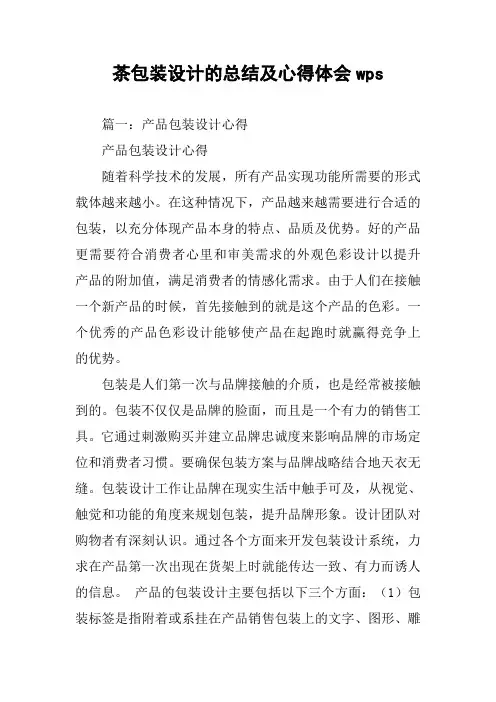 茶包装设计的总结及心得体会 wps

篇一：产品包装设计心得

产品包装设计心得

随着科学技术的发展，所有产品实现功能所需要的形式载体越来越小。在这种情况下，产品越来越需要进行合适的包装，以充分体现产品本身的特点、品质及优势。好的产品更需要符合消费者心里和审美需求的外观色彩设计以提升产品的附加值，满足消费者的情感化需求。由于人们在接触一个新产品的时候，首先接触到的就是这个产品的色彩。一个优秀的产品色彩设计能够使产品在起跑时就赢得竞争上的优势。

包装是人们第一次与品牌接触的介质，也是经常被接触到的。包装不仅仅是品牌的脸面，而且是一个有力的销售工具。它通过刺激购买并建立品牌忠诚度来影响品牌的市场定位和消费者习惯。要确保包装方案与品牌战略结合地天衣无缝。包装设计工作让品牌在现实生活中触手可及，从视觉、触觉和功能的角度来规划包装，提升品牌形象。设计团队对购物者有深刻认识。通过各个方面来开发包装设计系统，力求在产品第一次出现在货架上时就能传达一致、有力而诱人的信息。 产品的包装设计主要包括以下三个方面：（1）包装标签是指附着或系挂在产品销售包装上的文字、图形、雕